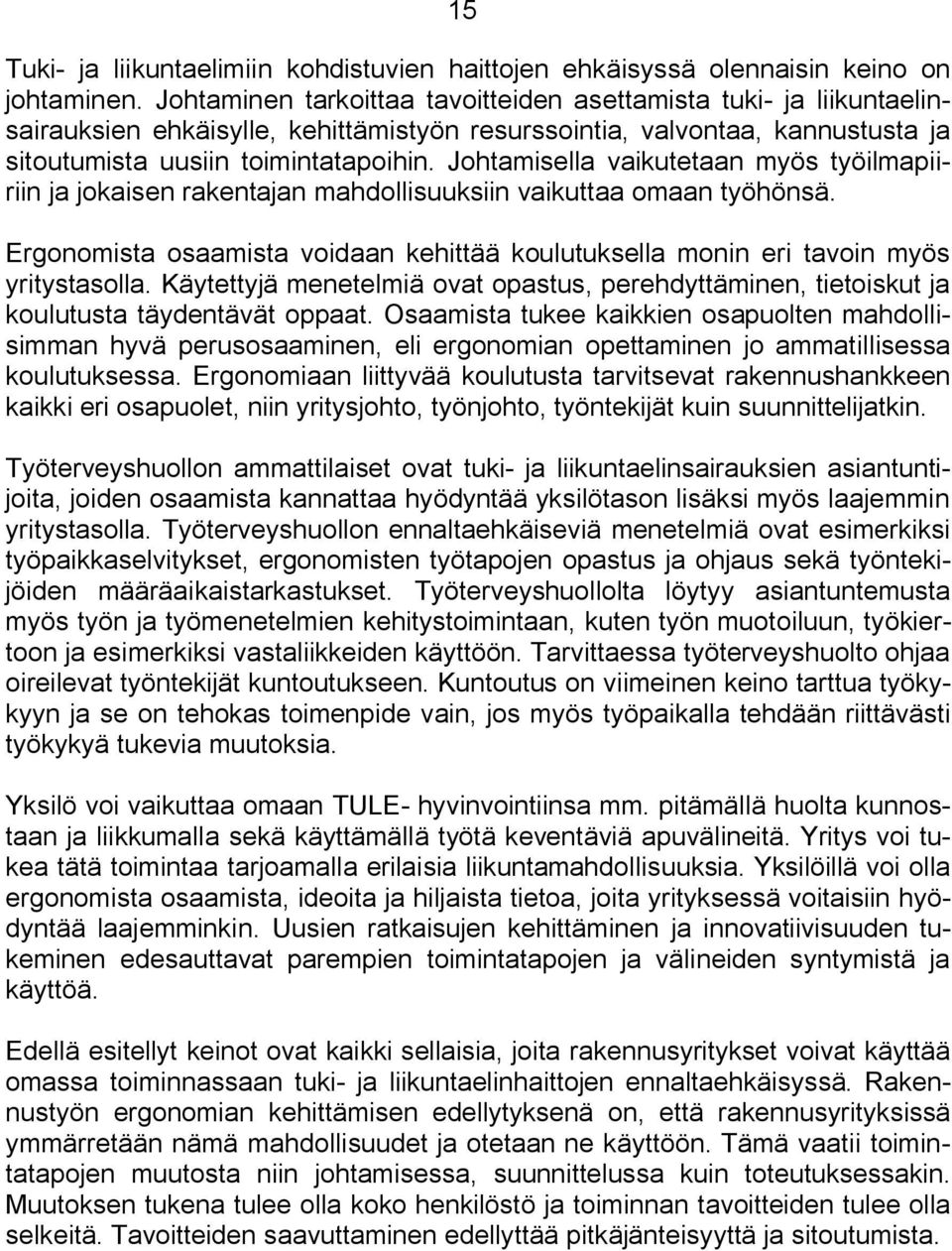 15

Tuki- ja liikuntaelimiin kohdistuvien haittojen ehkäisyssä olennaisin keino on johtaminen. Johtaminen tarkoittaa tavoitteiden asettamista tuki- ja liikuntaelinsairauksien ehkäisylle, kehittämistyön resurssointia, valvontaa, kannustusta ja sitoutumista uusiin toimintatapoihin. Johtamisella vaikutetaan myös työilmapiiriin ja jokaisen rakentajan mahdollisuuksiin vaikuttaa omaan työhönsä.

Ergonomista osaamista voidaan kehittää koulutuksella monin eri tavoin myös yritystasolla. Käytettyjä menetelmiä ovat opastus, perehdyttäminen, tietoiskut ja koulutusta täydentävät oppaat. Osaamista tukee kaikkien osapuolten mahdollisimman hyvä perusosaaminen, eli ergonomian opettaminen jo ammatillisessa koulutuksessa. Ergonomiaan liittyvää koulutusta tarvitsevat rakennushankkeen kaikki eri osapuolet, niin yritysjohto, työnjohto, työntekijät kuin suunnittelijatkin.

Työterveyshuollon ammattilaiset ovat tuki- ja liikuntaelinsairauksien asiantuntijoita, joiden osaamista kannattaa hyödyntää yksilötason lisäksi myös laajemmin yritystasolla. Työterveyshuollon ennaltaehkäiseviä menetelmiä ovat esimerkiksi työpaikkaselvitykset, ergonomisten työtapojen opastus ja ohjaus sekä työntekijöiden määräaikaistarkastukset. Työterveyshuollolta löytyy asiantuntemusta myös työn ja työmenetelmien kehitystoimintaan, kuten työn muotoiluun, työkiertoon ja esimerkiksi vastaliikkeiden käyttöön. Tarvittaessa työterveyshuolto ohjaa oireilevat työntekijät kuntoutukseen. Kuntoutus on viimeinen keino tarttua työkykyyn ja se on tehokas toimenpide vain, jos myös työpaikalla tehdään riittävästi työkykyä tukevia muutoksia.

Yksilö voi vaikuttaa omaan TULE- hyvinvointiinsa mm. pitämällä huolta kunnostaan ja liikkumalla sekä käyttämällä työtä keventäviä apuvälineitä. Yritys voi tukea tätä toimintaa tarjoamalla erilaisia liikuntamahdollisuuksia. Yksilöillä voi olla ergonomista osaamista, ideoita ja hiljaista tietoa, joita yrityksessä voitaisiin hyödyntää laajemminkin. Uusien ratkaisujen kehittäminen ja innovatiivisuuden tukeminen edesauttavat parempien toimintatapojen ja välineiden syntymistä ja käyttöä.

Edellä esitellyt keinot ovat kaikki sellaisia, joita rakennusyritykset voivat käyttää omassa toiminnassaan tuki- ja liikuntaelinhaittojen ennaltaehkäisyssä. Rakennustyön ergonomian kehittämisen edellytyksenä on, että rakennusyrityksissä ymmärretään nämä mahdollisuudet ja otetaan ne käyttöön. Tämä vaatii toimintatapojen muutosta niin johtamisessa, suunnittelussa kuin toteutuksessakin. Muutoksen tukena tulee olla koko henkilöstö ja toiminnan tavoitteiden tulee olla selkeitä. Tavoitteiden saavuttaminen edellyttää pitkäjänteisyyttä ja sitoutumista.